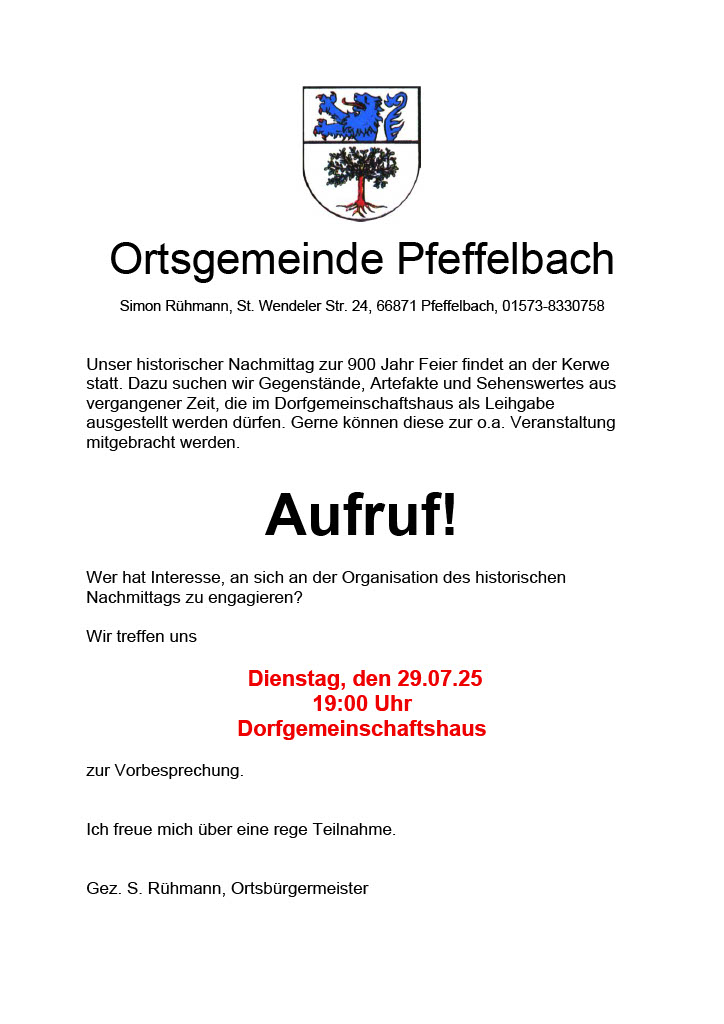 Ortsgemeinde Pfeffelbach

Simon Rühmann, St. Wendeler Str. 24, 66871 Pfeffelbach, 01573-8330758

Unser historischer Nachmittag zur 900 Jahr Feier findet an der Kerwe statt. Dazu suchen wir Gegenstände, Artefakte und Sehenswertes aus vergangener Zeit, die im Dorfgemeinschaftshaus als Leihgabe ausgestellt werden dürfen. Gerne können diese zur o.a. Veranstaltung mitgebracht werden.

Aufruf!

Wer hat Interesse, an sich an der Organisation des historischen Nachmittags zu engagieren?

Wir treffen uns

Dienstag, den 29.07.25
19:00 Uhr
Dorfgemeinschaftshaus

zur Vorbesprechung.

Ich freue mich über eine rege Teilnahme.

Gez. S. Rühmann, Ortsbürgermeister